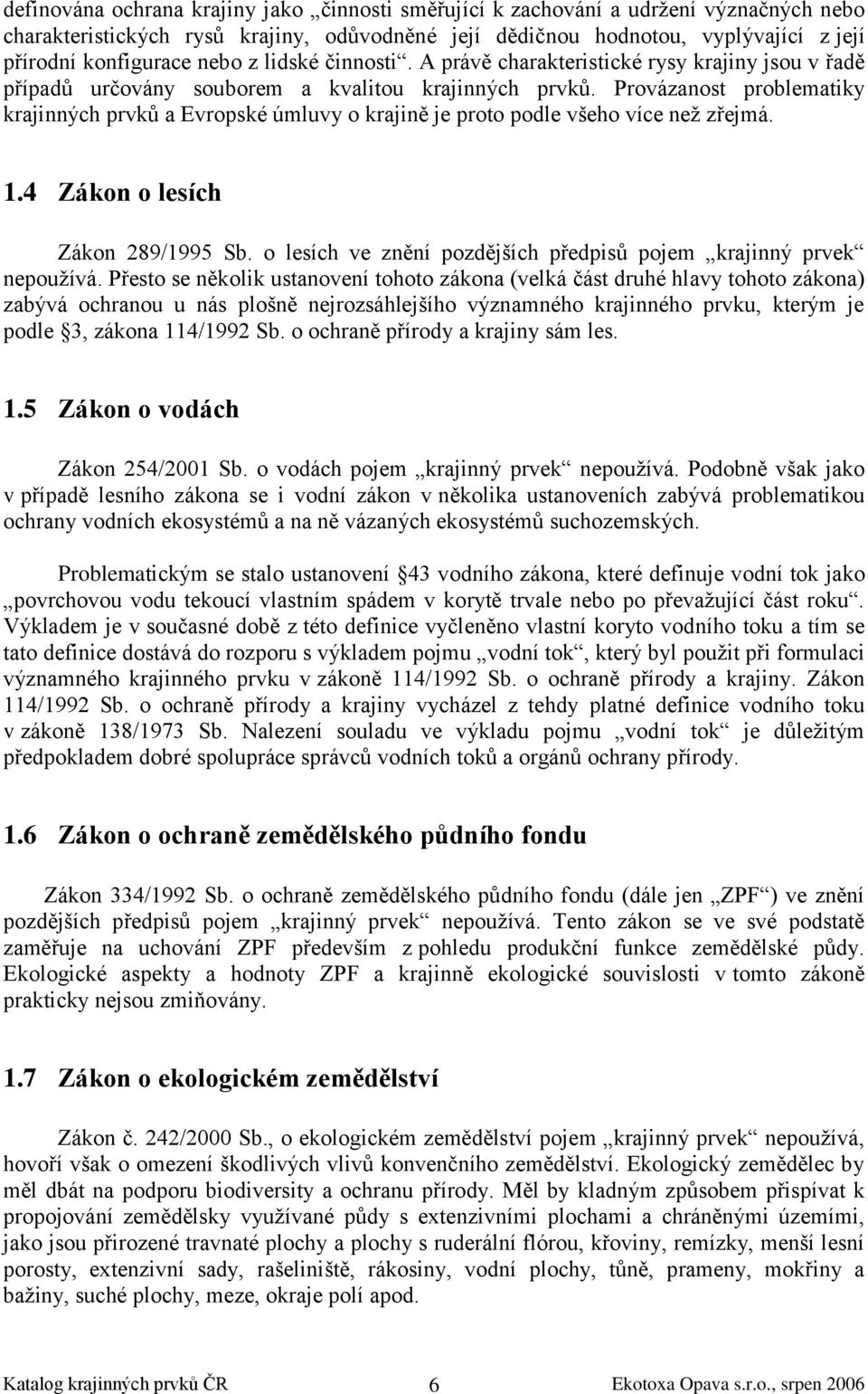 definována ochrana krajiny jako „činnosti směřující k zachování a udržení význačných nebo charakteristických rysů krajiny, odůvodněné její dědičnou hodnotou, vyplývající z její přírodní konfigurace nebo z lidské činnosti“. A právě charakteristické rysy krajiny jsou v řadě případů určovány souborem a kvalitou krajinných prvků. Provázanost problematiky krajinných prvků a Evropské úmluvy o krajině je proto podle všeho více než zřejmá.

1.4 Zákon o lesích

Zákon 289/1995 Sb. o lesích ve znění pozdějších předpisů pojem „krajinný prvek“ nepoužívá. Přesto se několik ustanovení tohoto zákona (velká část druhé hlavy tohoto zákona) zabývá ochranou u nás plošně nejrozsáhlejšího významného krajinného prvku, kterým je podle 3, zákona 114/1992 Sb. o ochraně přírody a krajiny sám les.

1.5 Zákon o vodách

Zákon 254/2001 Sb. o vodách pojem „krajinný prvek“ nepoužívá. Podobně však jako v případě lesního zákona se i vodní zákon v několika ustanoveních zabývá problematikou ochrany vodních ekosystémů a na ně vázaných ekosystémů suchozemských.

Problematickým se stalo ustanovení 43 vodního zákona, které definuje vodní tok jako „povrchovou vodu tekoucí vlastním spádem v korytě trvale nebo po převažující část roku“. Výkladem je v současné době z této definice vyčleněno vlastní koryto vodního toku a tím se tato definice dostává do rozporu s výkladem pojmu „vodní tok“, který byl použit při formulaci významného krajinného prvku v zákoně 114/1992 Sb. o ochraně přírody a krajiny. Zákon 114/1992 Sb. o ochraně přírody a krajiny vycházel z tehdy platné definice vodního toku v zákoně 138/1973 Sb. Nalezení souladu ve výkladu pojmu „vodní tok“ je důležitým předpokladem dobré spolupráce správců vodních toků a orgánů ochrany přírody.

1.6 Zákon o ochraně zemědělského půdního fondu

Zákon 334/1992 Sb. o ochraně zemědělského půdního fondu (dále jen „ZPF“) ve znění pozdějších předpisů pojem „krajinný prvek“ nepoužívá. Tento zákon se ve své podstatě zaměřuje na uchování ZPF především z pohledu produkční funkce zemědělské půdy. Ekologické aspekty a hodnoty ZPF a krajinně ekologické souvislosti v tomto zákoně prakticky nejsou zmiňovány.

1.7 Zákon o ekologickém zemědělství

Zákon č. 242/2000 Sb., o ekologickém zemědělství pojem „krajinný prvek“ nepoužívá, hovoří však o omezení škodlivých vlivů konvenčního zemědělství. Ekologický zemědělec by měl dbát na podporu biodiversity a ochranu přírody. Měl by kladným způsobem přispívat k propojování zemědělsky využívané půdy s extenzivními plochami a chráněnými územími, jako jsou přirozené travnaté plochy a plochy s ruderální flórou, křoviny, remízky, menší lesní porosty, extenzivní sady, rašeliniště, rákosiny, vodní plochy, tůně, prameny, mokřiny a bažiny, suché plochy, meze, okraje polí apod.

Katalog krajinných prvků ČR 6 Ekotoxa Opava s.r.o., srpen 2006